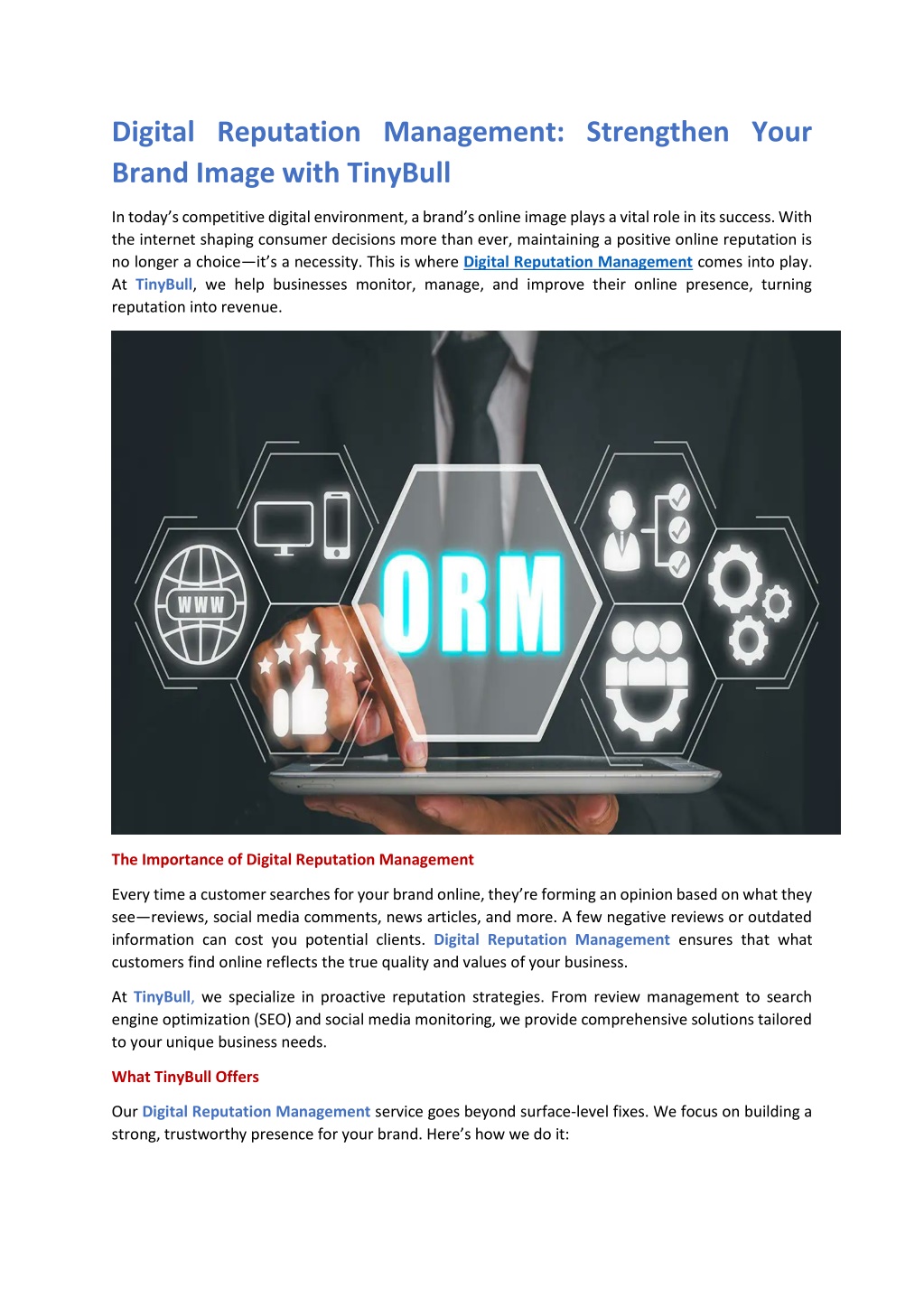 Digital Reputation Management: Strengthen Your Brand Image with TinyBull

In today's competitive digital environment, a brand's online image plays a vital role in its success. With the internet shaping consumer decisions more than ever, maintaining a positive online reputation is no longer a choice—it's a necessity. This is where Digital Reputation Management comes into play. At TinyBull, we help businesses monitor, manage, and improve their online presence, turning reputation into revenue.

WWW

ORM

The Importance of Digital Reputation Management

Every time a customer searches for your brand online, they're forming an opinion based on what they see—reviews, social media comments, news articles, and more. A few negative reviews or outdated information can cost you potential clients. Digital Reputation Management ensures that what customers find online reflects the true quality and values of your business.

At TinyBull, we specialize in proactive reputation strategies. From review management to search engine optimization (SEO) and social media monitoring, we provide comprehensive solutions tailored to your unique business needs.

What TinyBull Offers

Our Digital Reputation Management service goes beyond surface-level fixes. We focus on building a strong, trustworthy presence for your brand. Here's how we do it: